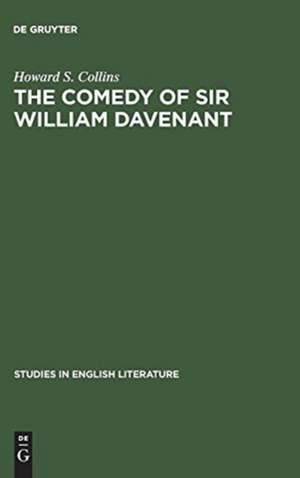 DE GRUYTER

Howard S. Collins

THE COMEDY OF SIR WILLIAM DAVENANT

STUDIES IN ENGLISH LITERATURE

DE G